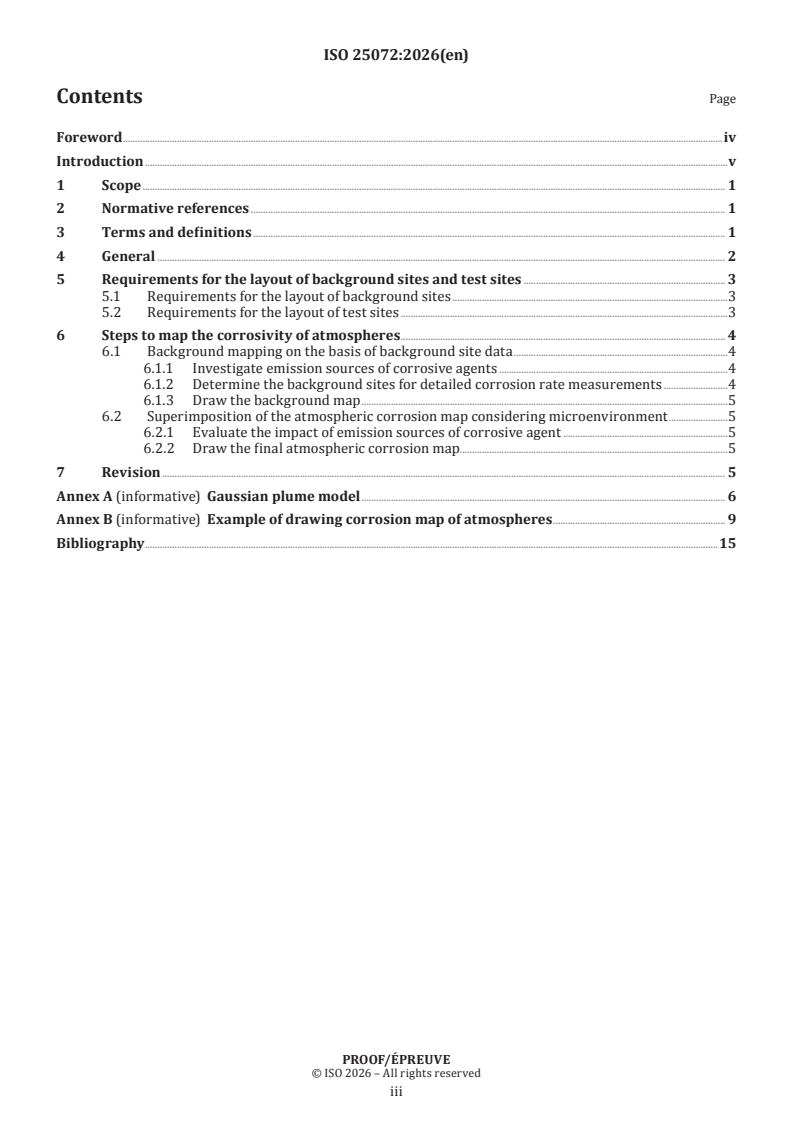 ISO 25072:2026(en)

Contents

Page

Foreword iv

Introduction v

1 Scope 1

2 Normative references 1

3 Terms and definitions 1

4 General 2

5 Requirements for the layout of background sites and test sites 3

5.1 Requirements for the layout of background sites 3

5.2 Requirements for the layout of test sites 3

6 Steps to map the corrosivity of atmospheres 4

6.1 Background mapping on the basis of background site data 4

6.1.1 Investigate emission sources of corrosive agents 4

6.1.2 Determine the background sites for detailed corrosion rate measurements 4

6.1.3 Draw the background map 5

6.2 Superimposition of the atmospheric corrosion map considering microenvironment 5

6.2.1 Evaluate the impact of emission sources of corrosive agent 5

6.2.2 Draw the final atmospheric corrosion map 5

7 Revision 5

Annex A (informative) Gaussian plume model 6

Annex B (informative) Example of drawing corrosion map of atmospheres 9

Bibliography 15

PROOF/ÉPREUVE
© ISO 2026 – All rights reserved
iii